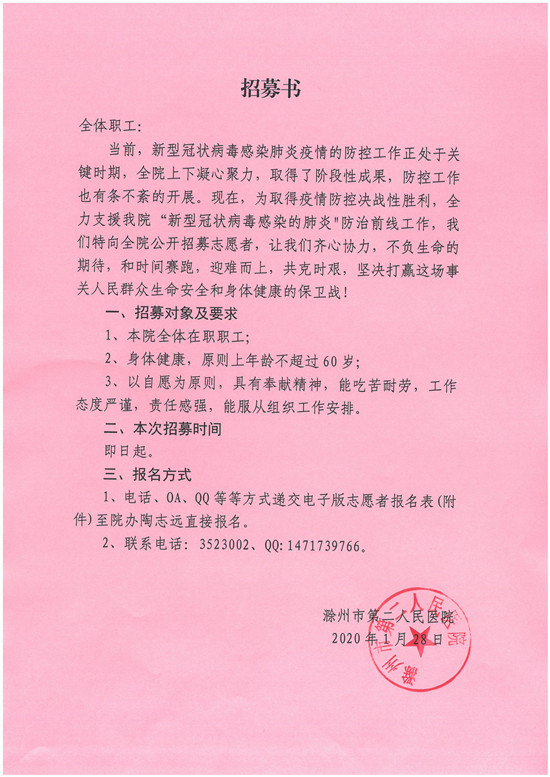 招募书

全体职工：

当前，新型冠状病毒感染肺炎疫情的防控工作正处于关键时期，全院上下凝心聚力，取得了阶段性成果，防控工作也有条不紊的开展。现在，为取得疫情防控决战性胜利，全力支援我院“新型冠状病毒感染的肺炎"防治前线工作，我们特向全院公开招募志愿者，让我们齐心协力，不负生命的期待，和时间赛跑，迎难而上，共克时艰，坚决打赢这场事关人民群众生命安全和身体健康的保卫战！

一、招募对象及要求

1、本院全体在职职工；

2、身体健康，原则上年龄不超过60岁；

3、以自愿为原则，具有奉献精神，能吃苦耐劳，工作态度严谨，责任感强，能服从组织工作安排。

二、本次招募时间

即日起。

三、报名方式

1、电话、OA、QQ等等方式递交电子版志愿者报名表(附件)至院办陶志远直接报名。

2、联系电话：3523002、QQ:1471739766。

滁州市第二人民医院
2020年1月28日

滁州市第二人民医院